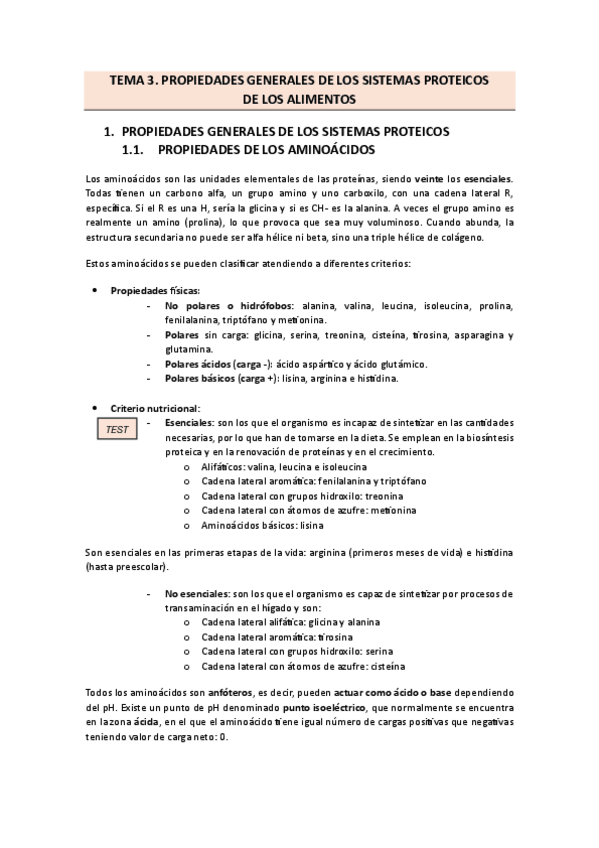 TEMA 3. PROPIEDADES GENERALES DE LOS SISTEMAS PROTEICOS DE LOS ALIMENTOS

1. PROPIEDADES GENERALES DE LOS SISTEMAS PROTEICOS
1.1. PROPIEDADES DE LOS AMINOÁCIDOS

Los aminoácidos son las unidades elementales de las proteínas, siendo veinte los esenciales. Todas tienen un carbono alfa, un grupo amino y uno carboxilo, con una cadena lateral R, específica. Si el R es una H, sería la glicina y si es CH- es la alanina. A veces el grupo amino es realmente un amino (prolina), lo que provoca que sea muy voluminoso. Cuando abunda, la estructura secundaria no puede ser alfa hélice ni beta, sino una triple hélice de colágeno.

Estos aminoácidos se pueden clasificar atendiendo a diferentes criterios:

• Propiedades físicas:
- No polares o hidrófobos: alanina, valina, leucina, isoleucina, prolina, fenilalanina, triptófano y metionina.
- Polares sin carga: glicina, serina, treonina, cisteína, tirosina, asparagina y glutamina.
- Polares ácidos (carga -): ácido aspártico y ácido glutámico.
- Polares básicos (carga +): lisina, arginina e histidina.

• Criterio nutricional:
TEST
- Esenciales: son los que el organismo es incapaz de sintetizar en las cantidades necesarias, por lo que han de tomarse en la dieta. Se emplean en la biosíntesis proteica y en la renovación de proteínas y en el crecimiento.
o Alifáticos: valina, leucina e isoleucina
o Cadena lateral aromática: fenilalanina y triptófano
o Cadena lateral con grupos hidroxilo: treonina
o Cadena lateral con átomos de azufre: metionina
o Aminoácidos básicos: lisina

Son esenciales en las primeras etapas de la vida: arginina (primeros meses de vida) e histidina (hasta preescolar).

- No esenciales: son los que el organismo es capaz de sintetizar por procesos de transaminación en el hígado y son:
o Cadena lateral alifática: glicina y alanina
o Cadena lateral aromática: tirosina
o Cadena lateral con grupos hidroxilo: serina
o Cadena lateral con átomos de azufre: cisteína

Todos los aminoácidos son anfóteros, es decir, pueden actuar como ácido o base dependiendo del pH. Existe un punto de pH denominado punto isoeléctrico, que normalmente se encuentra en la zona ácida, en el que el aminoácido tiene igual número de cargas positivas que negativas teniendo valor de carga neto: 0.